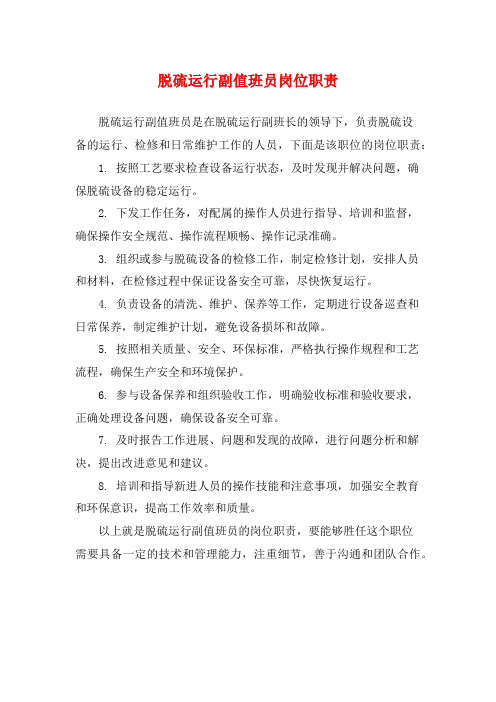 脱硫运行副值班员岗位职责

脱硫运行副值班员是在脱硫运行副班长的领导下，负责脱硫设备的运行、检修和日常维护工作的人员，下面是该职位的岗位职责：

1. 按照工艺要求检查设备运行状态，及时发现并解决问题，确保脱硫设备的稳定运行。

2. 下发工作任务，对配属的操作人员进行指导、培训和监督，确保操作安全规范、操作流程顺畅、操作记录准确。

3. 组织或参与脱硫设备的检修工作，制定检修计划，安排人员和材料，在检修过程中保证设备安全可靠，尽快恢复运行。

4. 负责设备的清洗、维护、保养等工作，定期进行设备巡查和日常保养，制定维护计划，避免设备损坏和故障。

5. 按照相关质量、安全、环保标准，严格执行操作规程和工艺流程，确保生产安全和环境保护。

6. 参与设备保养和组织验收工作，明确验收标准和验收要求，正确处理设备问题，确保设备安全可靠。

7. 及时报告工作进展、问题和发现的故障，进行问题分析和解决，提出改进意见和建议。

8. 培训和指导新进人员的操作技能和注意事项，加强安全教育和环保意识，提高工作效率和质量。

以上就是脱硫运行副值班员的岗位职责，要能够胜任这个职位需要具备一定的技术和管理能力，注重细节，善于沟通和团队合作。